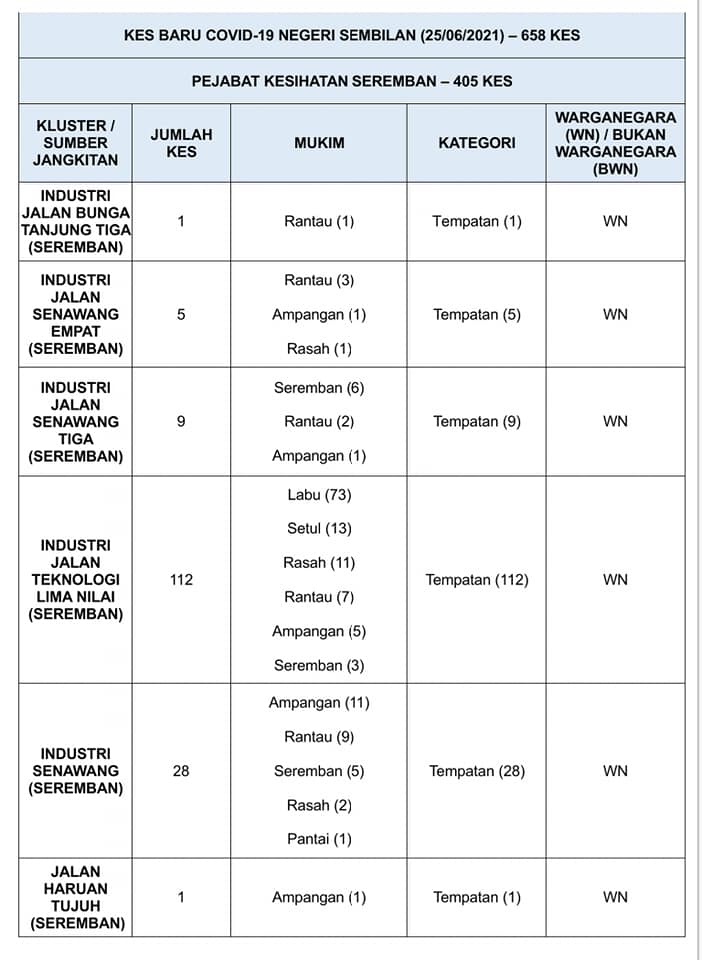 KES BARU COVID-19 NEGERI SEMBILAN (25/06/2021) – 658 KES

PEJABAT KESIHATAN SEREMBAN – 405 KES

| KLUSTER / SUMBER JANGKITAN | JUMLAH KES | MUKIM | KATEGORI | WARGANEGARA (WN) / BUKAN WARGANEGARA (BWN) |
|---|---|---|---|---|
| INDUSTRI JALAN BUNGA TANJUNG TIGA (SEREMBAN) | 1 | Rantau (1) | Tempatan (1) | WN |
| INDUSTRI JALAN SENAWANG EMPAT (SEREMBAN) | 5 | Rantau (3) Ampangan (1) Rasah (1) | Tempatan (5) | WN |
| INDUSTRI JALAN SENAWANG TIGA (SEREMBAN) | 9 | Seremban (6) Rantau (2) Ampangan (1) | Tempatan (9) | WN |
| INDUSTRI JALAN TEKNOLOGI LIMA NILAI (SEREMBAN) | 112 | Labu (73) Setul (13) Rasah (11) Rantau (7) Ampangan (5) Seremban (3) | Tempatan (112) | WN |
| INDUSTRI SENAWANG (SEREMBAN) | 28 | Ampangan (11) Rantau (9) Seremban (5) Rasah (2) Pantai (1) | Tempatan (28) | WN |
| JALAN HARUAN TUJUH (SEREMBAN) | 1 | Ampangan (1) | Tempatan (1) | WN |